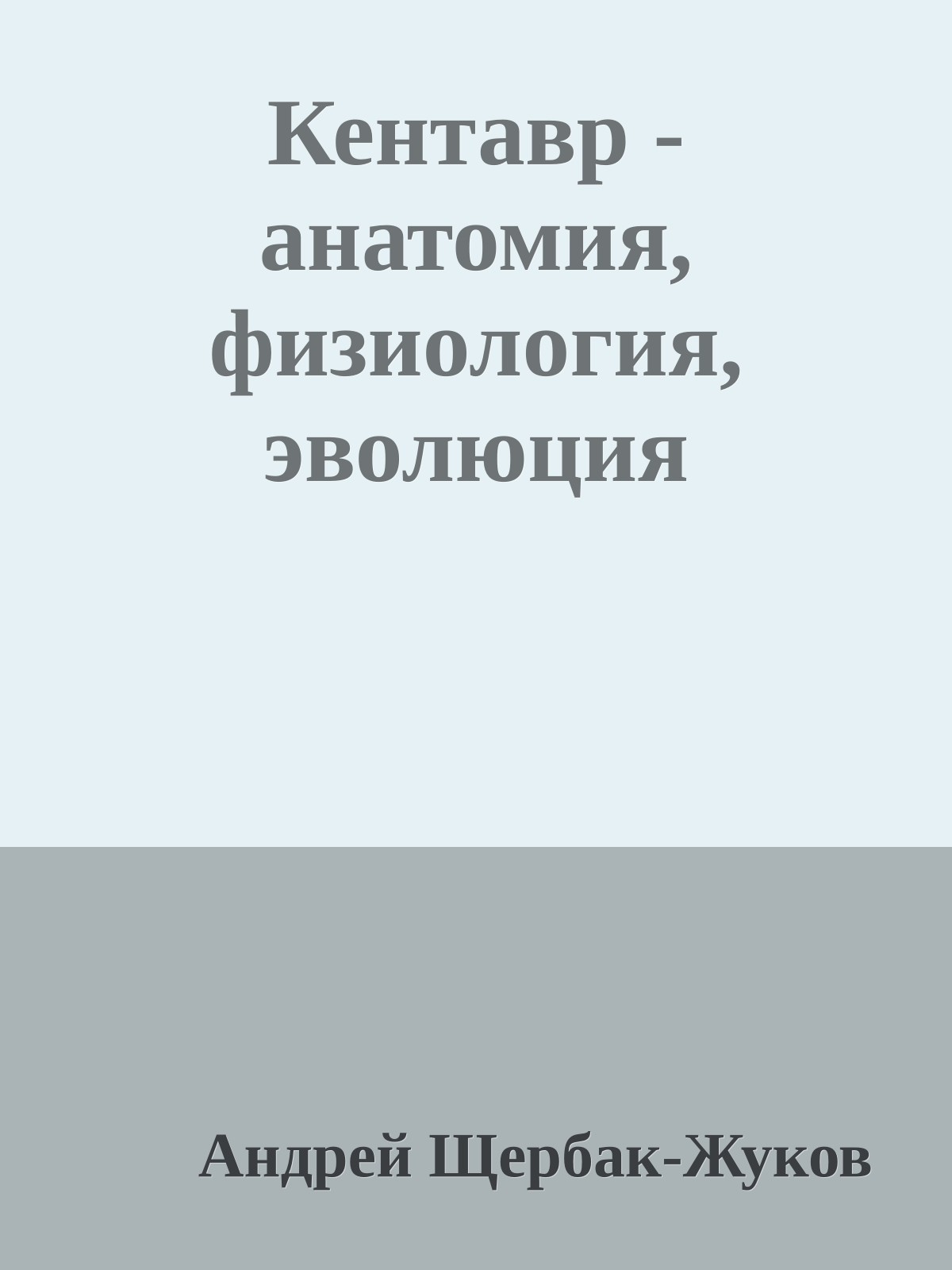 Кентавр - анатомия, физиология, эволюция

Андрей Щербак-Жуков